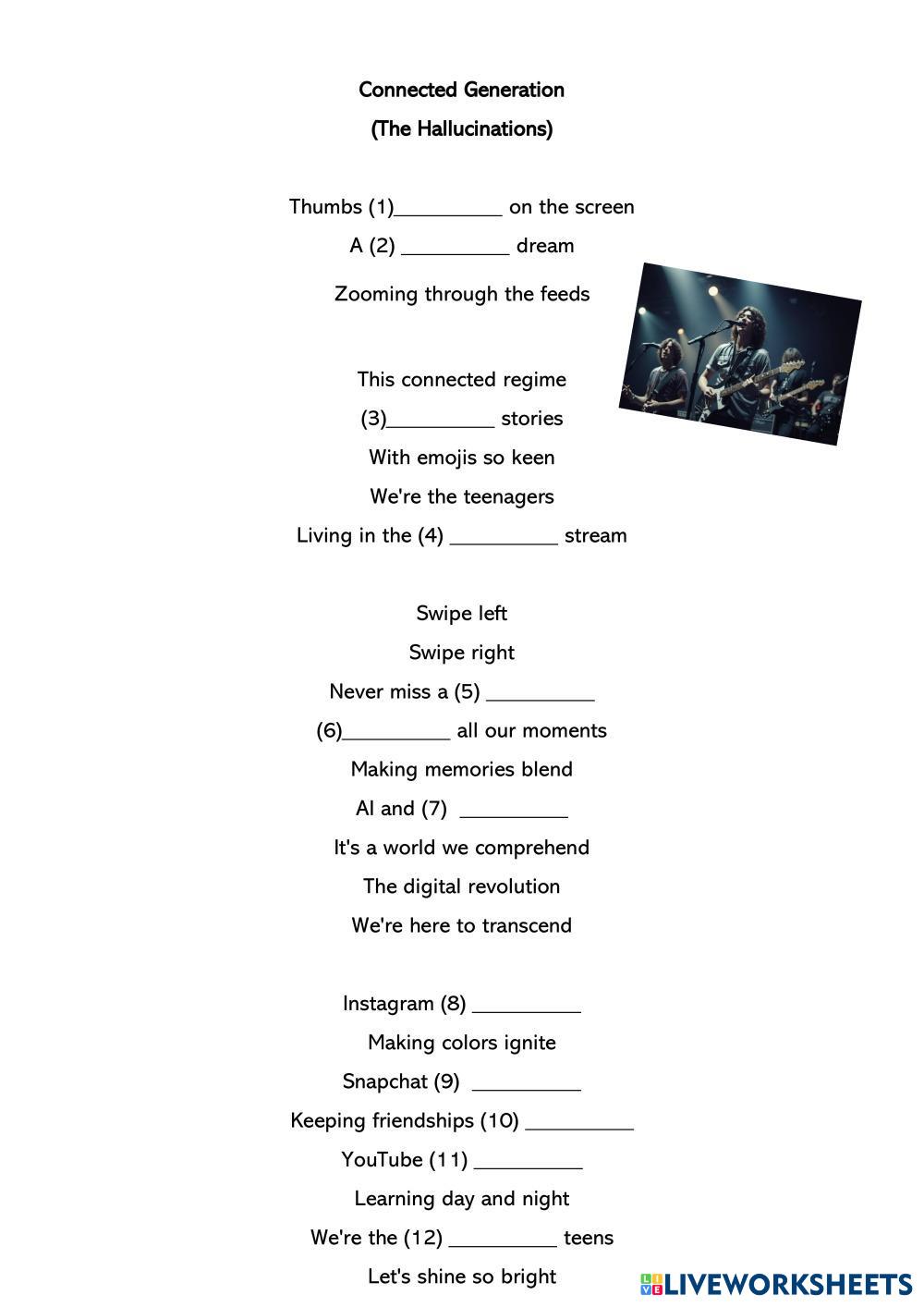 Connected Generation
(The Hallucinations)

Thumbs (1)__________ on the screen
A (2) __________ dream
Zooming through the feeds

This connected regime
(3)__________ stories
With emojis so keen
We're the teenagers
Living in the (4) __________ stream

Swipe left
Swipe right
Never miss a (5) __________
(6)__________ all our moments
Making memories blend
AI and (7) __________
It's a world we comprehend
The digital revolution
We're here to transcend

Instagram (8) __________
Making colors ignite
Snapchat (9) __________
Keeping friendships (10) __________
YouTube (11) __________
Learning day and night
We're the (12) __________ teens
Let's shine so bright

LIVEWORKSHEETS